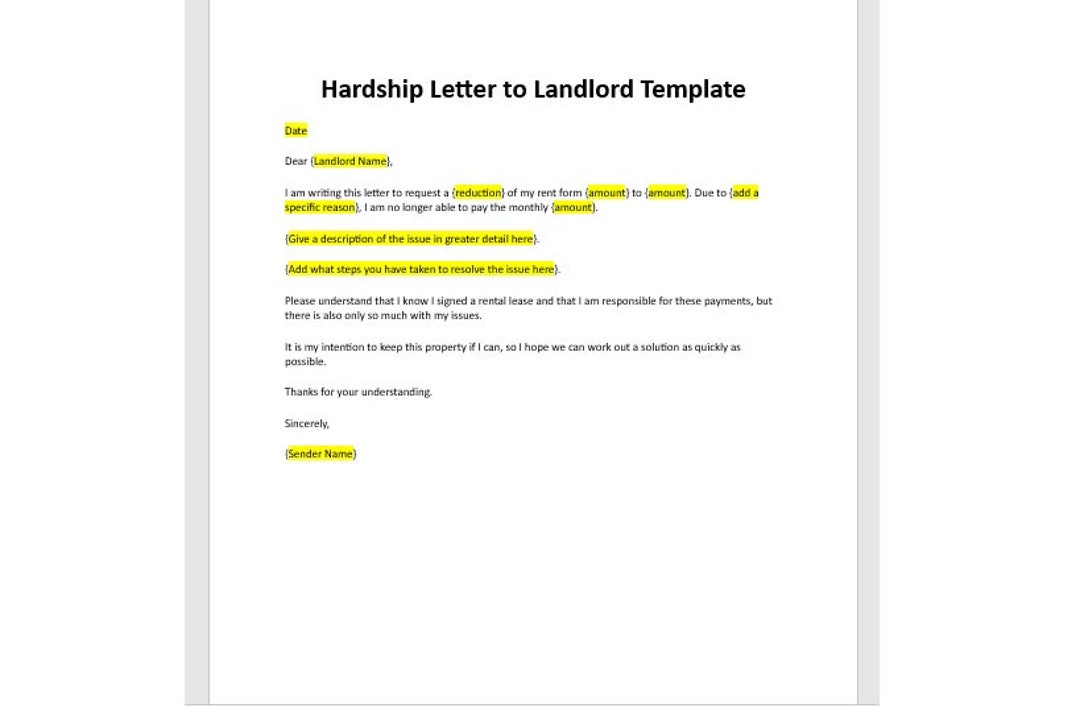 Hardship Letter to Landlord Template

Date

Dear {Landlord Name},

I am writing this letter to request a {reduction} of my rent form {amount} to {amount}. Due to {add a specific reason}, I am no longer able to pay the monthly {amount}.

{Give a description of the issue in greater detail here}.

{Add what steps you have taken to resolve the issue here}.

Please understand that I know I signed a rental lease and that I am responsible for these payments, but there is also only so much with my issues.

It is my intention to keep this property if I can, so I hope we can work out a solution as quickly as possible.

Thanks for your understanding.

Sincerely,

{Sender Name}